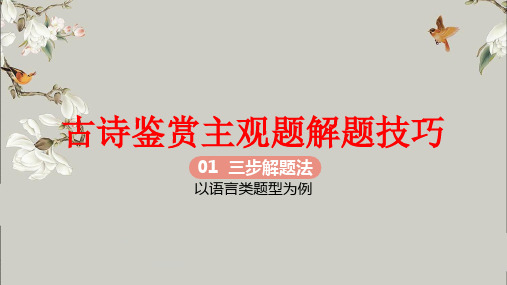 古诗鉴赏主观题解题技巧

01 三步解题法

以语言类题型为例